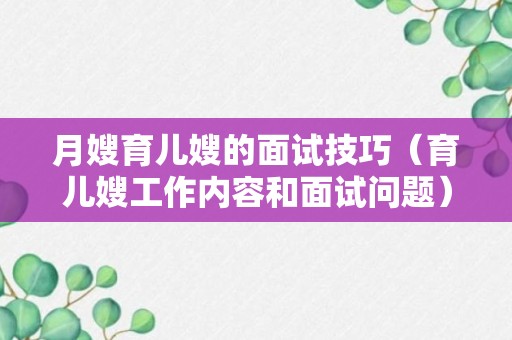 月嫂育儿嫂的面试技巧（育儿嫂工作内容和面试问题）